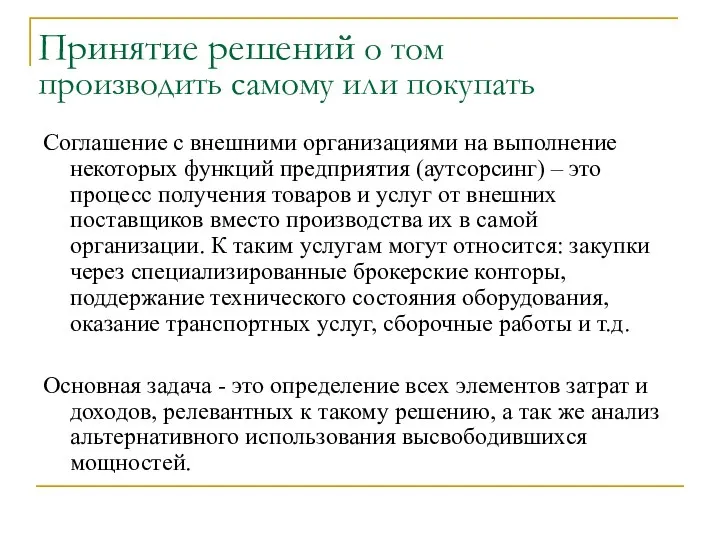 Принятие решений о том производить самому или покупать

Соглашение с внешними организациями на выполнение некоторых функций предприятия (аутсорсинг) – это процесс получения товаров и услуг от внешних поставщиков вместо производства их в самой организации. К таким услугам могут относится: закупки через специализированные брокерские конторы, поддержание технического состояния оборудования, оказание транспортных услуг, сборочные работы и т.д.

Основная задача - это определение всех элементов затрат и доходов, релевантных к такому решению, а так же анализ альтернативного использования высвободившихся мощностей.